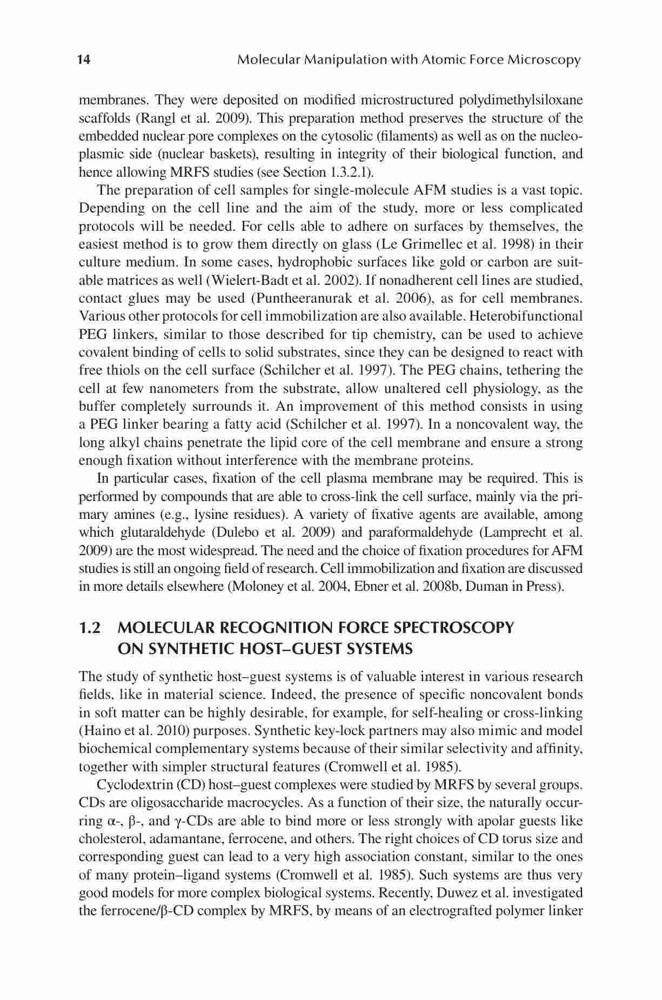 14 Molecular Manipulation with Atomic Force Microscopy

membranes. They were deposited on modified microstructured polydimethylsiloxane scaffolds (Rangl et al. 2009). This preparation method preserves the structure of the embedded nuclear pore complexes on the cytosolic (filaments) as well as on the nucleoplasmic side (nuclear baskets), resulting in integrity of their biological function, and hence allowing MRFS studies (see Section 1.3.2.1).

The preparation of cell samples for single-molecule AFM studies is a vast topic. Depending on the cell line and the aim of the study, more or less complicated protocols will be needed. For cells able to adhere on surfaces by themselves, the easiest method is to grow them directly on glass (Le Grimellec et al. 1998) in their culture medium. In some cases, hydrophobic surfaces like gold or carbon are suitable matrices as well (Wielert-Badt et al. 2002). If nonadherent cell lines are studied, contact glues may be used (Puntheeranurak et al. 2006), as for cell membranes. Various other protocols for cell immobilization are also available. Heterobifunctional PEG linkers, similar to those described for tip chemistry, can be used to achieve covalent binding of cells to solid substrates, since they can be designed to react with free thiols on the cell surface (Schilcher et al. 1997). The PEG chains, tethering the cell at few nanometers from the substrate, allow unaltered cell physiology, as the buffer completely surrounds it. An improvement of this method consists in using a PEG linker bearing a fatty acid (Schilcher et al. 1997). In a noncovalent way, the long alkyl chains penetrate the lipid core of the cell membrane and ensure a strong enough fixation without interference with the membrane proteins.

In particular cases, fixation of the cell plasma membrane may be required. This is performed by compounds that are able to cross-link the cell surface, mainly via the primary amines (e.g., lysine residues). A variety of fixative agents are available, among which glutaraldehyde (Dulebo et al. 2009) and paraformaldehyde (Lamprecht et al. 2009) are the most widespread. The need and the choice of fixation procedures for AFM studies is still an ongoing field of research. Cell immobilization and fixation are discussed in more details elsewhere (Moloney et al. 2004, Ebner et al. 2008b, Duman in Press).

1.2 MOLECULAR RECOGNITION FORCE SPECTROSCOPY ON SYNTHETIC HOST–GUEST SYSTEMS

The study of synthetic host–guest systems is of valuable interest in various research fields, like in material science. Indeed, the presence of specific noncovalent bonds in soft matter can be highly desirable, for example, for self-healing or cross-linking (Haino et al. 2010) purposes. Synthetic key-lock partners may also mimic and model biochemical complementary systems because of their similar selectivity and affinity, together with simpler structural features (Cromwell et al. 1985).

Cyclodextrin (CD) host–guest complexes were studied by MRFS by several groups. CDs are oligosaccharide macrocycles. As a function of their size, the naturally occurring α-, β-, and γ-CDs are able to bind more or less strongly with apolar guests like cholesterol, adamantane, ferrocene, and others. The right choices of CD torus size and corresponding guest can lead to a very high association constant, similar to the ones of many protein–ligand systems (Cromwell et al. 1985). Such systems are thus very good models for more complex biological systems. Recently, Duwez et al. investigated the ferrocene/β-CD complex by MRFS, by means of an electrografted polymer linker